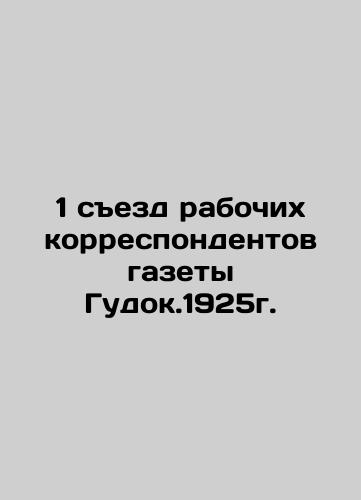 1 съезд рабочих корреспондентов газеты Гудок.1925г.